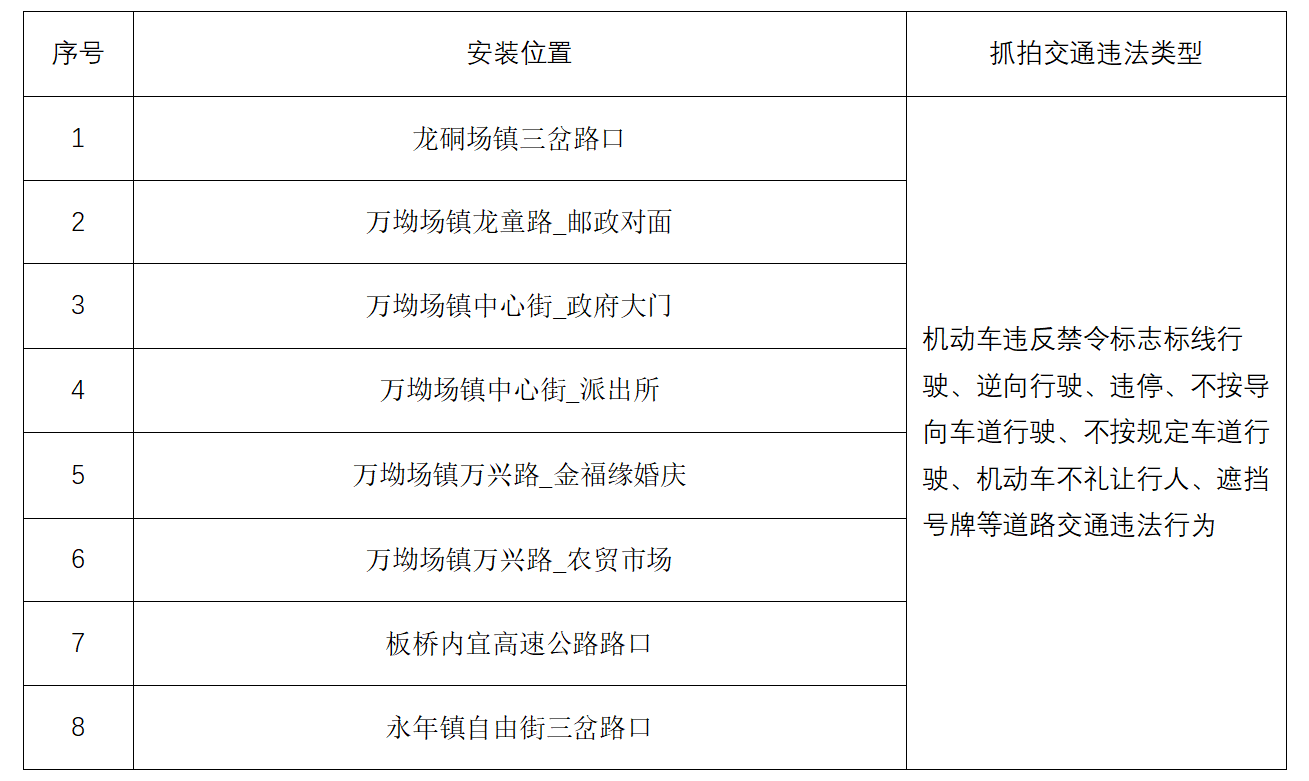 | 序号 | 安装位置 | 抓拍交通违法类型 |
|---|---|---|
| 1 | 龙硐场镇三岔路口 | 机动车违反禁令标志标线行驶、逆向行驶、违停、不按导向车道行驶、不按规定车道行驶、机动车不礼让行人、遮挡号牌等道路交通违法行为 |
| 2 | 万坳场镇龙童路_邮政对面 | |
| 3 | 万坳场镇中心街_政府大门 | |
| 4 | 万坳场镇中心街_派出所 | |
| 5 | 万坳场镇万兴路_金福缘婚庆 | |
| 6 | 万坳场镇万兴路_农贸市场 | |
| 7 | 板桥内宜高速公路路口 | |
| 8 | 永年镇自由街三岔路口 | |